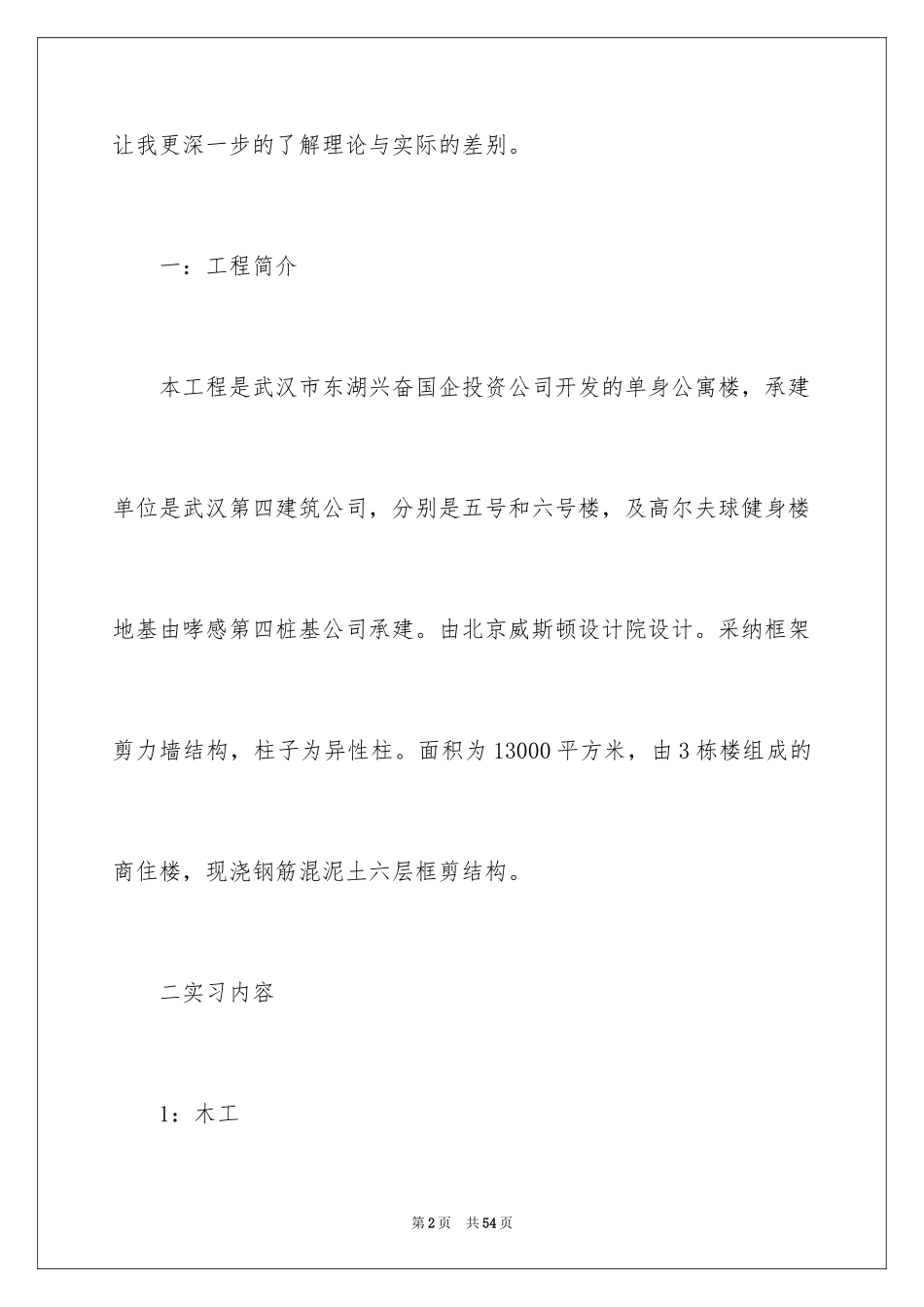 让我更深一步的了解理论与实际的差别。

一：工程简介

本工程是武汉市东湖兴奋国企投资公司开发的单身公寓楼，承建单位是武汉第四建筑公司，分别是五号和六号楼，及高尔夫球健身楼地基由哮感第四桩基公司承建。由北京威斯顿设计院设计。采纳框架剪力墙结构，柱子为异性柱。面积为13000平方米，由3栋楼组成的商住楼，现浇钢筋混泥土六层框剪结构。

二实习内容

1：木工

第2页 共54页